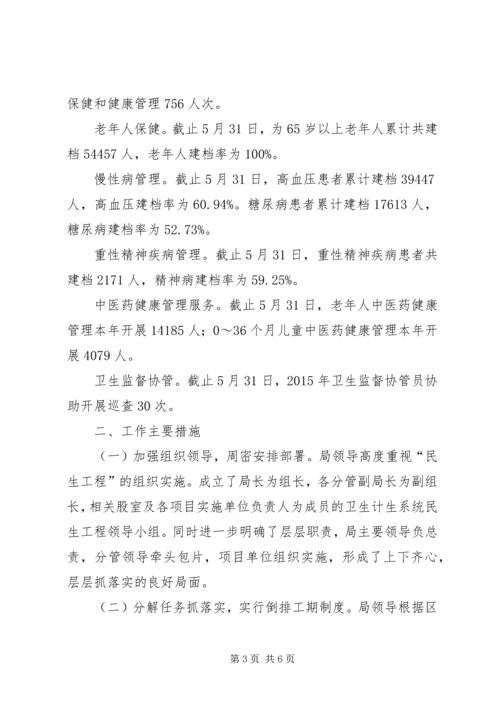 保健和健康管理 756 人次。

老年人保健。截止 5 月 31 日，为 65 岁以上老年人累计共建档 54457 人，老年人建档率为 100%。

慢性病管理。截止 5 月 31 日，高血压患者累计建档 39447 人，高血压建档率为 60.94%。糖尿病患者累计建档 17613 人，糖尿病建档率为 52.73%。

重性精神疾病管理。截止 5 月 31 日，重性精神疾病患者共建档 2171 人，精神病建档率为 59.25%。

中医药健康管理服务。截止 5 月 31 日，老年人中医药健康管理本年开展 14185 人；0～36 个月儿童中医药健康管理本年开展 4079 人。

卫生监督协管。截止 5 月 31 日，2015 年卫生监督协管员协助开展巡查 30 次。

二、工作主要措施

（一）加强组织领导，周密安排部署。局领导高度重视“民生工程”的组织实施。成立了局长为组长，各分管副局长为副组长，相关股室及各项目实施单位负责人为成员的卫生计生系统民生工程领导小组。同时进一步明确了层层职责，局主要领导负总责，分管领导牵头包片，项目单位组织实施，形成了上下齐心，层层抓落实的良好局面。

（二）分解任务抓落实，实行倒排工期制度。局领导根据区

第 3 页 共 6 页